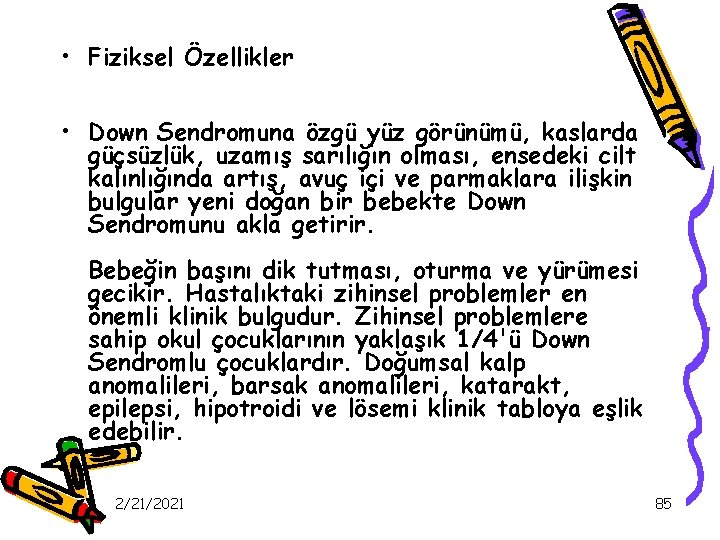 • Fiziksel Özellikler

• Down Sendromuna özgü yüz görünümü, kaslarda güçsüzlük, uzamış sarılığın olması, ensedeki cilt kalınlığında artış, avuç içi ve parmaklara ilişkin bulgular yeni doğan bir bebekte Down Sendromunu akla getirir.

Bebeğin başını dik tutması, oturma ve yürümesi gecikir. Hastalıktaki zihinsel problemler en önemli klinik bulgudur. Zihinsel problemlere sahip okul çocuklarının yaklaşık 1/4'ü Down Sendromlu çocuklardır. Doğumsal kalp anomalileri, barsak anomalileri, katarakt, epilepsi, hipotroidi ve lösemi klinik tabloya eşlik edebilir.

2/21/2021

85